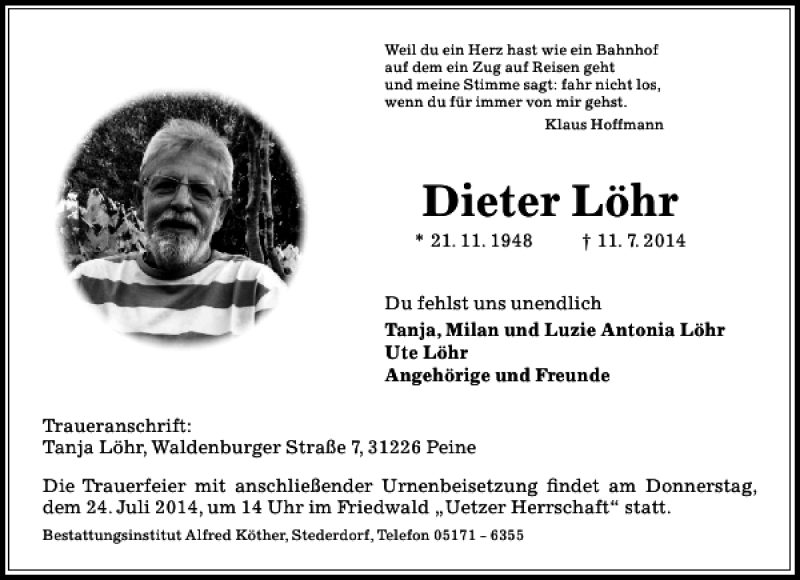 Weil du ein Herz hast wie ein Bahnhof
auf dem ein Zug auf Reisen geht
und meine Stimme sagt: fahr nicht los,
wenn du für immer von mir gehst.
Klaus Hoffmann

Dieter Löhr

* 21. 11. 1948 † 11. 7. 2014

Du fehlst uns unendlich

Tanja, Milan und Luzie Antonia Löhr
Ute Löhr
Angehörige und Freunde

Traueranschrift:
Tanja Löhr, Waldenburger Straße 7, 31226 Peine

Die Trauerfeier mit anschließender Urnenbeisetzung findet am Donnerstag, dem 24. Juli 2014, um 14 Uhr im Friedwald „Uetzer Herrschaft“ statt.

Bestattungsinstitut Alfred Köther, Stederdorf, Telefon 05171 – 6355